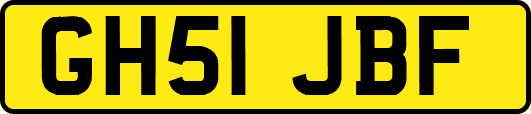 GH51 JBF